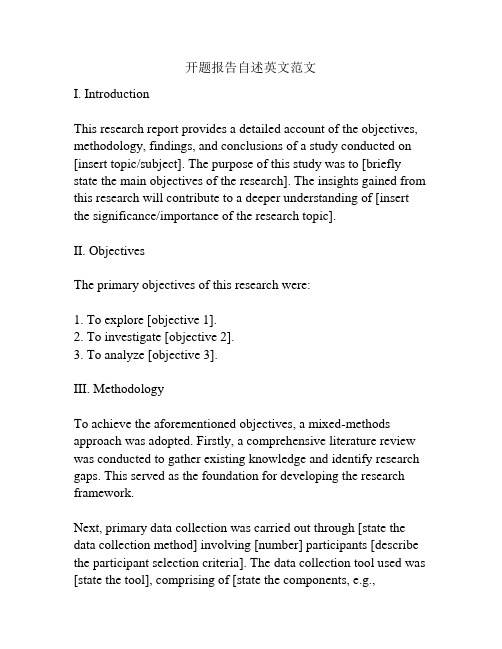 开题报告自述英文范文

I. Introduction

This research report provides a detailed account of the objectives, methodology, findings, and conclusions of a study conducted on [insert topic/subject]. The purpose of this study was to [briefly state the main objectives of the research]. The insights gained from this research will contribute to a deeper understanding of [insert the significance/importance of the research topic].

II. Objectives

The primary objectives of this research were:

1. To explore [objective 1].
2. To investigate [objective 2].
3. To analyze [objective 3].

III. Methodology

To achieve the aforementioned objectives, a mixed-methods approach was adopted. Firstly, a comprehensive literature review was conducted to gather existing knowledge and identify research gaps. This served as the foundation for developing the research framework.

Next, primary data collection was carried out through [state the data collection method] involving [number] participants [describe the participant selection criteria]. The data collection tool used was [state the tool], comprising of [state the components, e.g.,